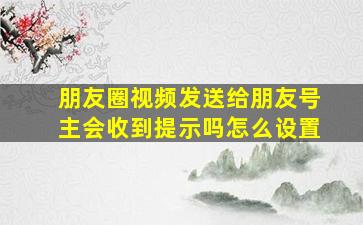 朋友圈视频发送给朋友号主会收到提示吗怎么设置